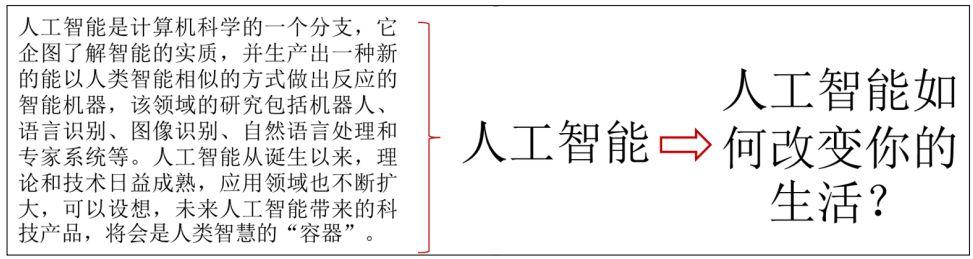 人工智能是计算机科学的一个分支，它企图了解智能的实质，并生产出一种新的能以人类智能相似的方式做出反应的智能机器，该领域的研究包括机器人、语言识别、图像识别、自然语言处理和专家系统等。人工智能从诞生以来，理论和技术日益成熟，应用领域也不断扩大，可以设想，未来人工智能带来的科技产品，将会是人类智慧的“容器”。

人工智能

人工智能如何改变你的生活？